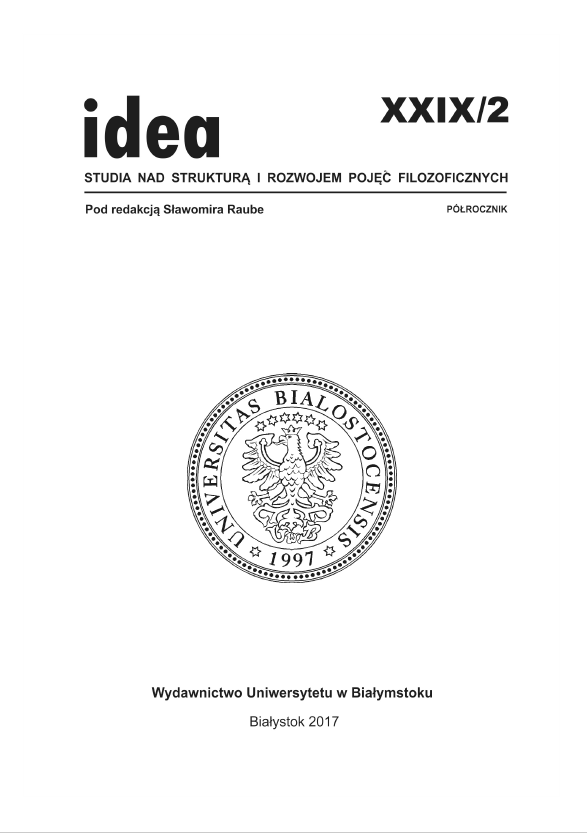 idea

XXIX/2

STUDIA NAD STRUKTURĄ I ROZWOJEM POJĘĆ FILOZOFICZNYCH

Pod redakcją Sławomira Raube

PÓŁROCZNIK

UNIVERSITAS BIALOSTOCENSIS

1997

Wydawnictwo Uniwersytetu w Białymstoku

Białystok 2017